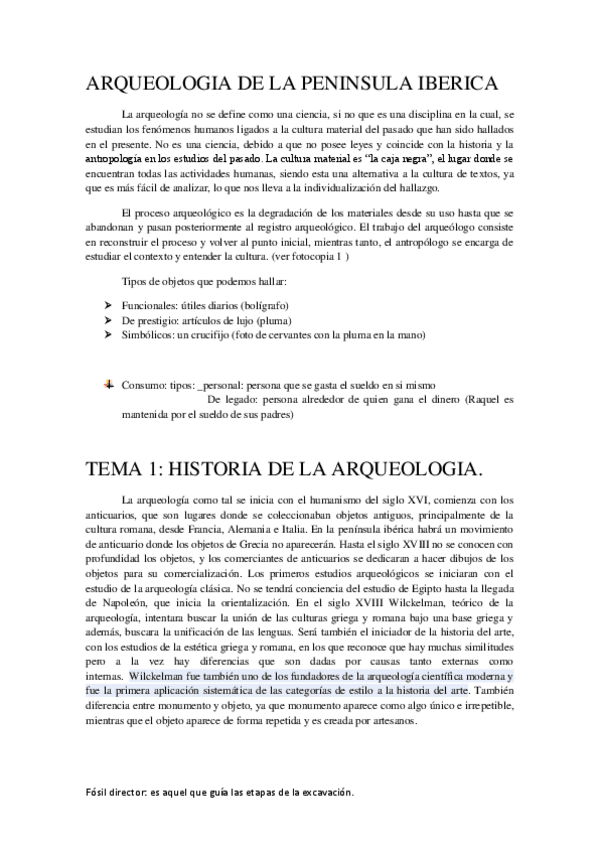 ARQUEOLOGIA DE LA PENINSULA IBERICA

La arqueología no se define como una ciencia, si no que es una disciplina en la cual, se estudian los fenómenos humanos ligados a la cultura material del pasado que han sido hallados en el presente. No es una ciencia, debido a que no posee leyes y coincide con la historia y la antropología en los estudios del pasado. La cultura material es "la caja negra", el lugar donde se encuentran todas las actividades humanas, siendo esta una alternativa a la cultura de textos, ya que es más fácil de analizar, lo que nos lleva a la individualización del hallazgo.

El proceso arqueológico es la degradación de los materiales desde su uso hasta que se abandonan y pasan posteriormente al registro arqueológico. El trabajo del arqueólogo consiste en reconstruir el proceso y volver al punto inicial, mientras tanto, el antropólogo se encarga de estudiar el contexto y entender la cultura. (ver fotocopia 1 )

Tipos de objetos que podemos hallar:

➤ Funcionales: útiles diarios (bolígrafo)
➤ De prestigio: artículos de lujo (pluma)
➤ Simbólicos: un crucifijo (foto de cervantes con la pluma en la mano)

Consumo: tipos: _personal: persona que se gasta el sueldo en si mismo
De legado: persona alrededor de quien gana el dinero (Raquel es mantenida por el sueldo de sus padres)

TEMA 1: HISTORIA DE LA ARQUEOLOGIA.

La arqueología como tal se inicia con el humanismo del siglo XVI, comienza con los anticuarios, que son lugares donde se coleccionaban objetos antiguos, principalmente de la cultura romana, desde Francia, Alemania e Italia. En la península ibérica habrá un movimiento de anticuario donde los objetos de Grecia no aparecerán. Hasta el siglo XVIII no se conocen con profundidad los objetos, y los comerciantes de anticuarios se dedicaran a hacer dibujos de los objetos para su comercialización. Los primeros estudios arqueológicos se iniciaran con el estudio de la arqueología clásica. No se tendrá conciencia del estudio de Egipto hasta la llegada de Napoleón, que inicia la orientalización. En el siglo XVIII Wilckelman, teórico de la arqueología, intentara buscar la unión de las culturas griega y romana bajo una base griega y además, buscara la unificación de las lenguas. Será también el iniciador de la historia del arte, con los estudios de la estética griega y romana, en los que reconoce que hay muchas similitudes pero a la vez hay diferencias que son dadas por causas tanto externas como internas. Wilckelman fue también uno de los fundadores de la arqueología científica moderna y fue la primera aplicación sistemática de las categorías de estilo a la historia del arte. También diferencia entre monumento y objeto, ya que monumento aparece como algo único e irrepetible, mientras que el objeto aparece de forma repetida y es creada por artesanos.

Fósil director: es aquel que guía las etapas de la excavación.